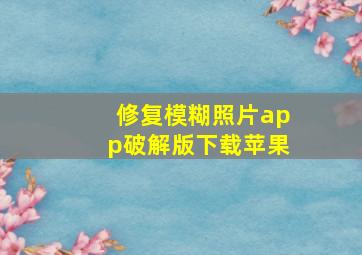 修复模糊照片app破解版下载苹果